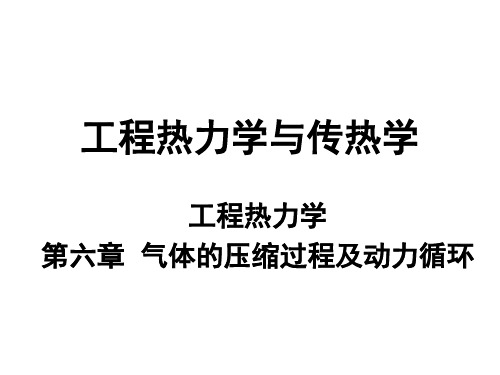 工程热力学与传热学

工程热力学

第六章 气体的压缩过程及动力循环